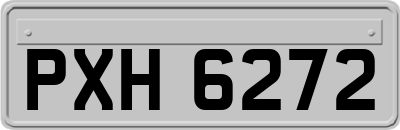 PXH 6272